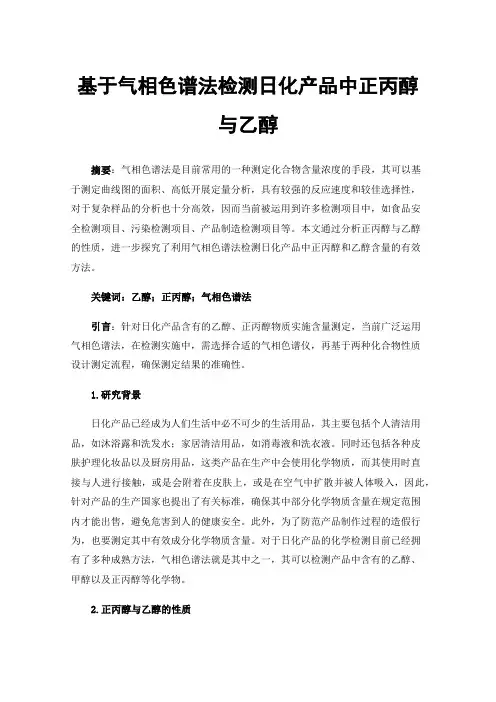 基于气相色谱法检测日化产品中正丙醇与乙醇

摘要：气相色谱法是目前常用的一种测定化合物含量浓度的手段，其可以基于测定曲线图的面积、高低开展定量分析，具有较强的反应速度和较佳选择性，对于复杂样品的分析也十分高效，因而当前被运用到许多检测项目中，如食品安全检测项目、污染检测项目、产品制造检测项目等。本文通过分析正丙醇与乙醇的性质，进一步探究了利用气相色谱法检测日化产品中正丙醇和乙醇含量的有效方法。

关键词：乙醇；正丙醇；气相色谱法

引言：针对日化产品含有的乙醇、正丙醇物质实施含量测定，当前广泛运用气相色谱法，在检测实施中，需选择合适的气相色谱仪，再基于两种化合物性质设计测定流程，确保测定结果的准确性。

1.研究背景

日化产品已经成为人们生活中必不可少的生活用品，其主要包括个人清洁用品，如沐浴露和洗发水；家居清洁用品，如消毒液和洗衣液。同时还包括各种皮肤护理化妆品以及厨房用品，这类产品在生产中会使用化学物质，而其使用时直接与人进行接触，或是会附着在皮肤上，或是在空气中扩散并被人体吸入，因此，针对产品的生产国家也提出了有关标准，确保其中部分化学物质含量在规定范围内才能出售，避免危害到人的健康安全。此外，为了防范产品制作过程的造假行为，也要测定其中有效成分化学物质含量。对于日化产品的化学检测目前已经拥有了多种成熟方法，气相色谱法就是其中之一，其可以检测产品中含有的乙醇、甲醇以及正丙醇等化学物。

2.正丙醇与乙醇的性质